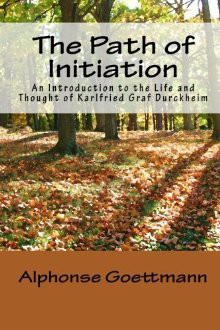 The Path of Initiation

An Introduction to the Life and Thought of Karlfried Graf Durckheim

Alphonse Goettmann